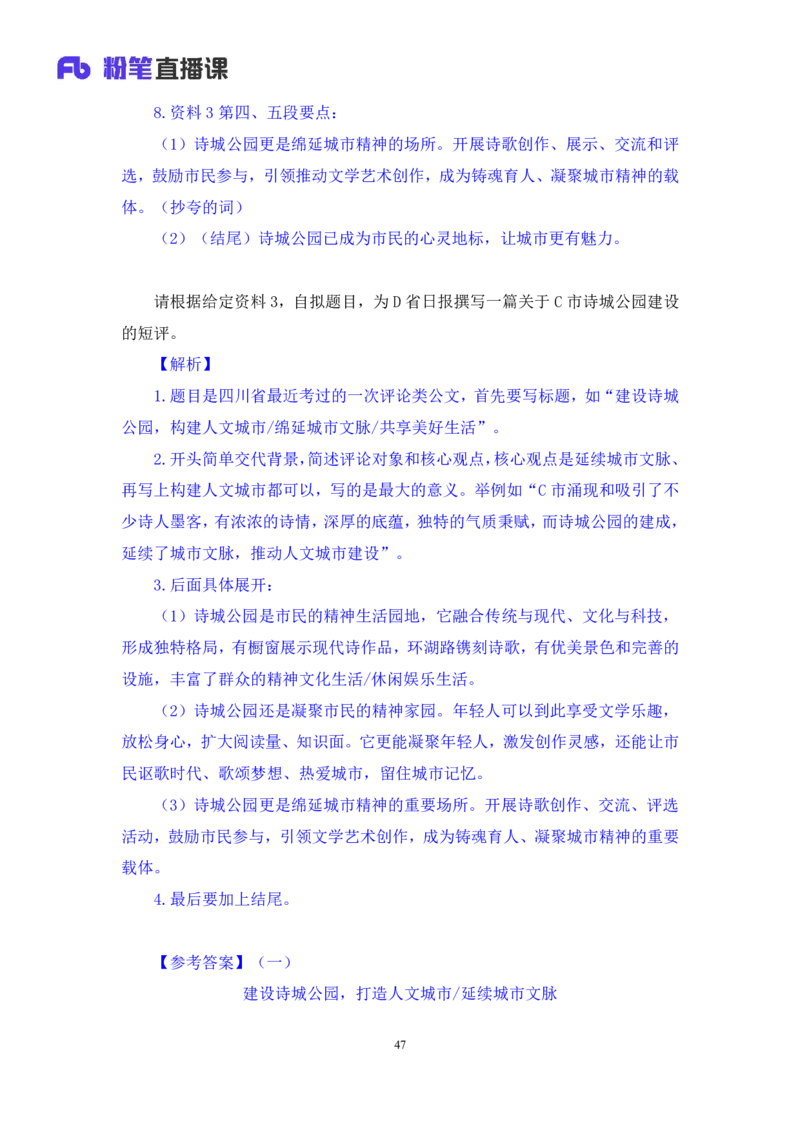 Fb 粉笔直播课

8.资料 3 第四、五段要点：

（1）诗城公园更是绵延城市精神的场所。开展诗歌创作、展示、交流和评选，鼓励市民参与，引领推动文学艺术创作，成为铸魂育人、凝聚城市精神的载体。（抄夸的词）

（2）（结尾）诗城公园已成为市民的心灵地标，让城市更有魅力。

请根据给定资料 3，自拟题目，为 D 省日报撰写一篇关于 C 市诗城公园建设的短评。

【解析】

1.题目是四川省最近考过的一次评论类公文，首先要写标题，如“建设诗城公园，构建人文城市/绵延城市文脉/共享美好生活”。

2.开头简单交代背景，简述评论对象和核心观点，核心观点是延续城市文脉、再写上构建人文城市都可以，写的是最大的意义。举例如“C 市涌现和吸引了不少诗人墨客，有浓浓的诗情，深厚的底蕴，独特的气质秉赋，而诗城公园的建成，延续了城市文脉，推动人文城市建设”。

3.后面具体展开：

（1）诗城公园是市民的精神生活园地，它融合传统与现代、文化与科技，形成独特格局，有橱窗展示现代诗作品，环湖路镌刻诗歌，有优美景色和完善的设施，丰富了群众的精神文化生活/休闲娱乐生活。

（2）诗城公园还是凝聚市民的精神家园。年轻人可以到此享受文学乐趣，放松身心，扩大阅读量、知识面。它更能凝聚年轻人，激发创作灵感，还能让市民讴歌时代、歌颂梦想、热爱城市，留住城市记忆。

（3）诗城公园更是绵延城市精神的重要场所。开展诗歌创作、交流、评选活动，鼓励市民参与，引领文学艺术创作，成为铸魂育人、凝聚城市精神的重要载体。

4.最后要加上结尾。

【参考答案】（一）

建设诗城公园，打造人文城市/延续城市文脉

47